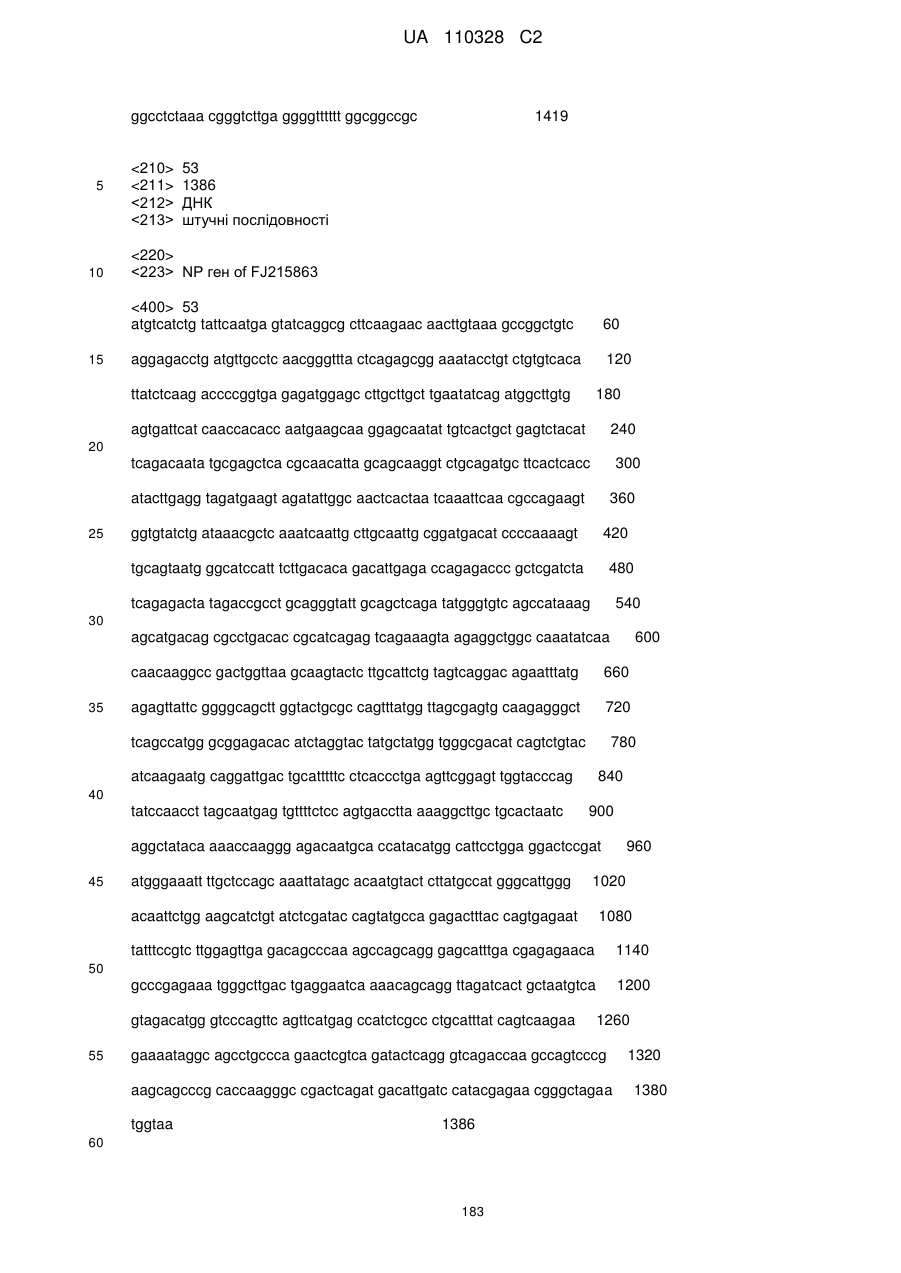 UA 110328 C2

ggcctctaaa cgggtcttga ggggtttttt ggcggccgc 1419

<210> 53
5 <211> 1386
<212> ДНК
<213> штучні послідовності

<220>
10 <223> NP ген of FJ215863

<400> 53
atgtcatctg tattcaatga gtatcaggcg cttcaagaac aacttgtaaa gccggctgtc 60

15 aggagacctg atgttgcctc aacgggttta ctcagagcgg aaatacctgt ctgtgtcaca 120

ttatctcaag accccggtga gagatggagc cttgcttgct tgaatatcag atggcttgtg 180

agtgattcat caaccacacc aatgaagcaa ggagcaatat tgtcactgct gagtctacat 240
20
tcagacaata tgcgagctca cgcaacatta gcagcaaggt ctgcagatgc ttcactcacc 300

atacttgagg tagatgaagt agatattggc aactcactaa tcaaattcaa cgccagaagt 360

25 ggtgtatctg ataaacgctc aaatcaattg cttgcaattg cggatgacat ccccaaaagt 420

tgcagtaatg ggcatccatt tcttgacaca gacattgaga ccagagaccc gctcgatcta 480

tcagagacta tagaccgcct gcagggtatt gcagctcaga tatgggtgtc agccataaag 540
30
agcatgacag cgcctgacac cgcatcagag tcagaaagta agaggctggc caaatatcaa 600

caacaaggcc gactggttaa gcaagtactc ttgcattctg tagtcaggac agaatttatg 660

35 agagttattc ggggcagctt ggtactgcgc cagtttatgg ttagcgagtg caagagggct 720

tcagccatgg gcggagacac atctaggtac tatgctatgg tgggcgacat cagtctgtac 780

atcaagaatg caggattgac tgcatttttc ctcaccctga agttcggagt tggtacccag 840
40
tatccaacct tagcaatgag tgttttctcc agtgacctta aaaggcttgc tgcactaatc 900

aggctataca aaaccaaggg agacaatgca ccatacatgg cattcctgga ggactccgat 960

45 atgggaaatt ttgctccagc aaattatagc acaatgtact cttatgccat gggcattggg 1020

acaattctgg aagcatctgt atctcgatac cagtatgcca gagactttac cagtgagaat 1080

tatttccgtc ttggagttga gacagcccaa agccagcagg gagcatttga cgagagaaca 1140
50
gcccgagaaa tgggcttgac tgaggaatca aaacagcagg ttagatcact gctaatgtca 1200

gtagacatgg gtcccagttc agttcatgag ccatctcgcc ctgcatttat cagtcaagaa 1260

55 gaaaataggc agcctgccca gaactcgtca gatactcagg gtcagaccaa gccagtcccg 1320

aagcagcccg caccaagggc cgactcagat gacattgatc catacgagaa cgggctagaa 1380

tggtaa 1386

60

183